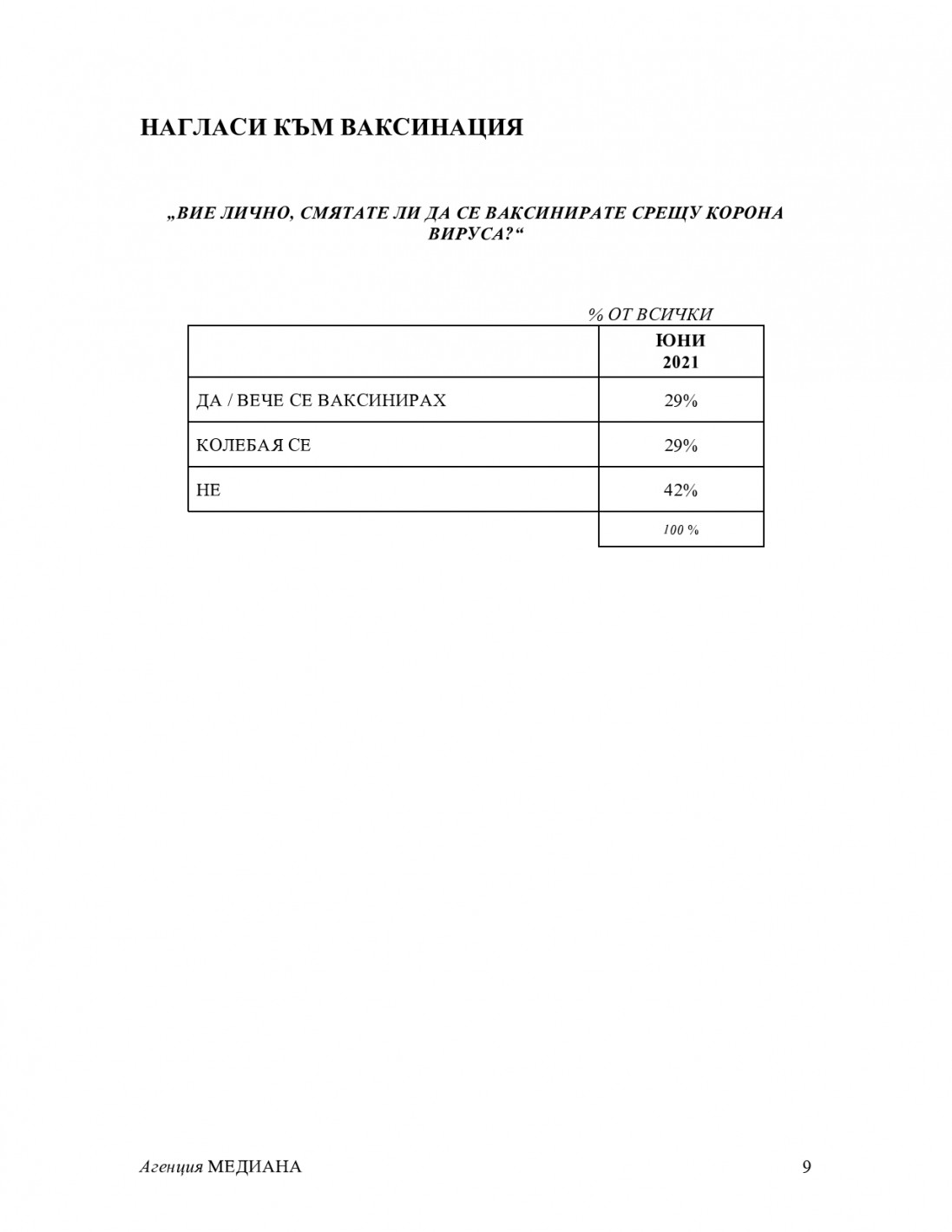 НАГЛАСИ КЪМ ВАКСИНАЦИЯ

„ВИЕ ЛИЧНО, СМЯТАТЕ ЛИ ДА СЕ ВАКСИНИРАТЕ СРЕЩУ КОРОНА ВИРУСА?“

% ОТ ВСИЧКИ

| | ЮНИ 2021 |
|---|---|
| ДА / ВЕЧЕ СЕ ВАКСИНИРАХ | 29% |
| КОЛЕБАЯ СЕ | 29% |
| НЕ | 42% |
| | 100 % |

Агенция МЕДИАНА 9